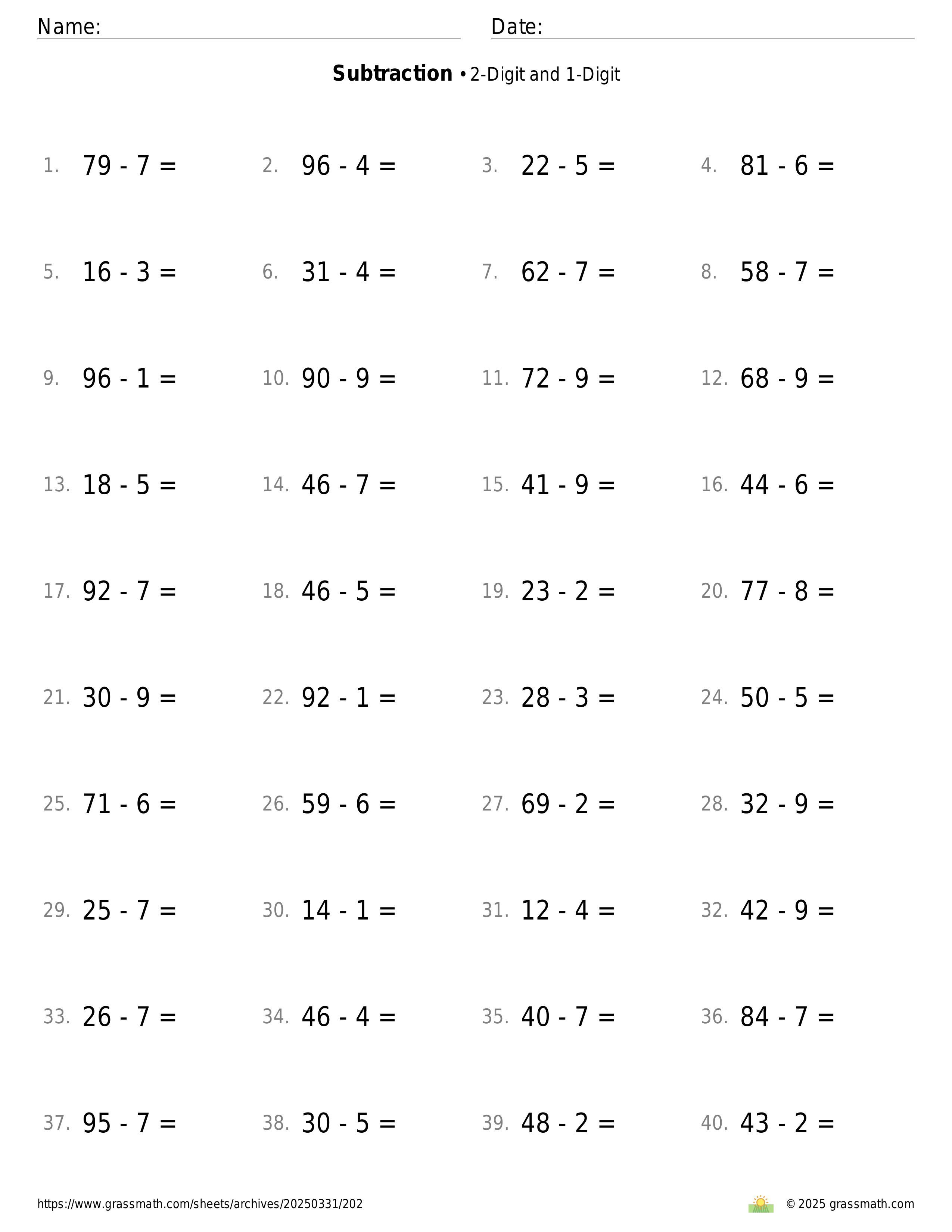 Name: Date:

**Subtraction** • 2-Digit and 1-Digit

1. $79 - 7 =$ 2. $96 - 4 =$ 3. $22 - 5 =$ 4. $81 - 6 =$

5. $16 - 3 =$ 6. $31 - 4 =$ 7. $62 - 7 =$ 8. $58 - 7 =$

9. $96 - 1 =$ 10. $90 - 9 =$ 11. $72 - 9 =$ 12. $68 - 9 =$

13. $18 - 5 =$ 14. $46 - 7 =$ 15. $41 - 9 =$ 16. $44 - 6 =$

17. $92 - 7 =$ 18. $46 - 5 =$ 19. $23 - 2 =$ 20. $77 - 8 =$

21. $30 - 9 =$ 22. $92 - 1 =$ 23. $28 - 3 =$ 24. $50 - 5 =$

25. $71 - 6 =$ 26. $59 - 6 =$ 27. $69 - 2 =$ 28. $32 - 9 =$

29. $25 - 7 =$ 30. $14 - 1 =$ 31. $12 - 4 =$ 32. $42 - 9 =$

33. $26 - 7 =$ 34. $46 - 4 =$ 35. $40 - 7 =$ 36. $84 - 7 =$

37. $95 - 7 =$ 38. $30 - 5 =$ 39. $48 - 2 =$ 40. $43 - 2 =$

https://www.grassmath.com/sheets/archives/20250331/202 © 2025 grassmath.com